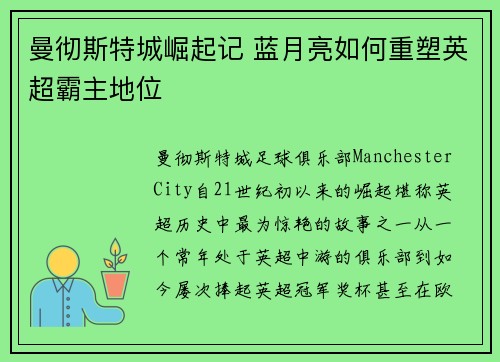 曼彻斯特城崛起记 蓝月亮如何重塑英超霸主地位

曼彻斯特城足球俱乐部Manchester City自21世纪初以来的崛起堪称英超历史中最为惊艳的故事之一从一个常年处于英超中游的俱乐部到如今屡次捧起英超冠军奖杯甚至在欧